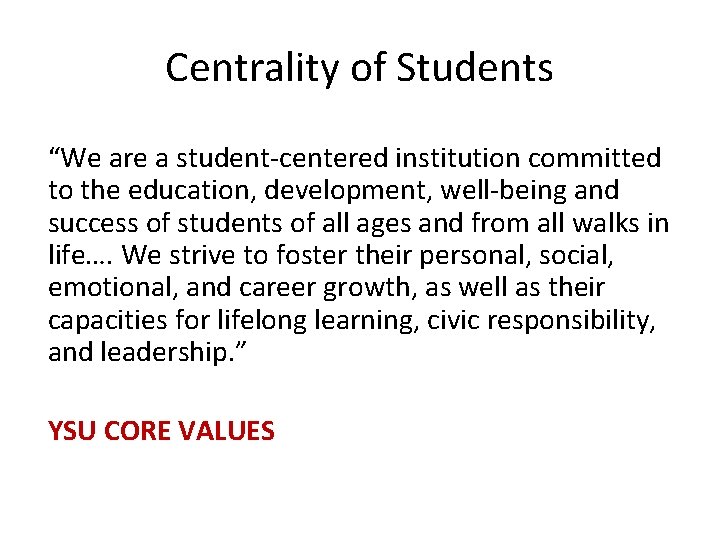 Centrality of Students

"We are a student-centered institution committed to the education, development, well-being and success of students of all ages and from all walks in life…. We strive to foster their personal, social, emotional, and career growth, as well as their capacities for lifelong learning, civic responsibility, and leadership."

YSU CORE VALUES